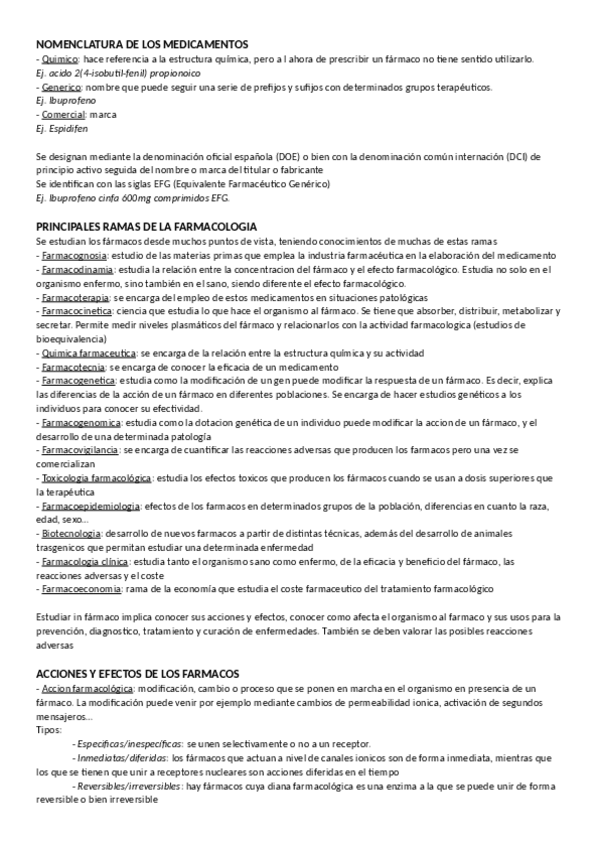 NOMENCLATURA DE LOS MEDICAMENTOS
- Quimico: hace referencia a la estructura química, pero a l ahora de prescribir un fármaco no tiene sentido utilizarlo.
Ej. acido 2(4-isobutil-fenil) propionoico
- Generico: nombre que puede seguir una serie de prefijos y sufijos con determinados grupos terapéuticos.
Ej. Ibuprofeno
- Comercial: marca
Ej. Espidifen

Se designan mediante la denominación oficial española (DOE) o bien con la denominación común internación (DCI) de principio activo seguida del nombre o marca del titular o fabricante
Se identifican con las siglas EFG (Equivalente Farmacéutico Genérico)
Ej. Ibuprofeno cinfa 600mg comprimidos EFG.

PRINCIPALES RAMAS DE LA FARMACOLOGIA
Se estudian los fármacos desde muchos puntos de vista, teniendo conocimientos de muchas de estas ramas
- Farmacognosia: estudio de las materias primas que emplea la industria farmacéutica en la elaboración del medicamento
- Farmacodinamia: estudia la relación entre la concentracion del fármaco y el efecto farmacológico. Estudia no solo en el organismo enfermo, sino también en el sano, siendo diferente el efecto farmacológico.
- Farmacoterapia: se encarga del empleo de estos medicamentos en situaciones patológicas
- Farmacocinetica: ciencia que estudia lo que hace el organismo al fármaco. Se tiene que absorber, distribuir, metabolizar y secretar. Permite medir niveles plasmáticos del fármaco y relacionarlos con la actividad farmacologica (estudios de bioequivalencia)
- Quimica farmaceutica: se encarga de la relación entre la estructura química y su actividad
- Farmacotecnia: se encarga de conocer la eficacia de un medicamento
- Farmacogenetica: estudia como la modificación de un gen puede modificar la respuesta de un fármaco. Es decir, explica las diferencias de la acción de un fármaco en diferentes poblaciones. Se encarga de hacer estudios genéticos a los individuos para conocer su efectividad.
- Farmacogenomica: estudia como la dotacion genética de un individuo puede modificar la accion de un fármaco, y el desarrollo de una determinada patología
- Farmacovigilancia: se encarga de cuantificar las reacciones adversas que producen los farmacos pero una vez se comercializan
- Toxicologia farmacológica: estudia los efectos toxicos que producen los fármacos cuando se usan a dosis superiores que la terapéutica
- Farmacoepidemiologia: efectos de los farmacos en determinados grupos de la población, diferencias en cuanto la raza, edad, sexo...
- Biotecnologia: desarrollo de nuevos farmacos a partir de distintas técnicas, además del desarrollo de animales trasgenicos que permitan estudiar una determinada enfermedad
- Farmacologia clínica: estudia tanto el organismo sano como enfermo, de la eficacia y beneficio del fármaco, las reacciones adversas y el coste
- Farmacoeconomia: rama de la economía que estudia el coste farmaceutico del tratamiento farmacológico

Estudiar in fármaco implica conocer sus acciones y efectos, conocer como afecta el organismo al farmaco y sus usos para la prevención, diagnostico, tratamiento y curación de enfermedades. También se deben valorar las posibles reacciones adversas

ACCIONES Y EFECTOS DE LOS FARMACOS
- Accion farmacológica: modificación, cambio o proceso que se ponen en marcha en el organismo en presencia de un fármaco. La modificación puede venir por ejemplo mediante cambios de permeabilidad ionica, activación de segundos mensajeros...
Tipos:
- Especificas/inespecificas: se unen selectivamente o no a un receptor.
- Inmediatas/diferidas: los fármacos que actuan a nivel de canales ionicos son de forma inmediata, mientras que los que se tienen que unir a receptores nucleares son acciones diferidas en el tiempo
- Reversibles/irreversibles: hay fármacos cuya diana farmacológica es una enzima a la que se puede unir de forma reversible o bien irreversible